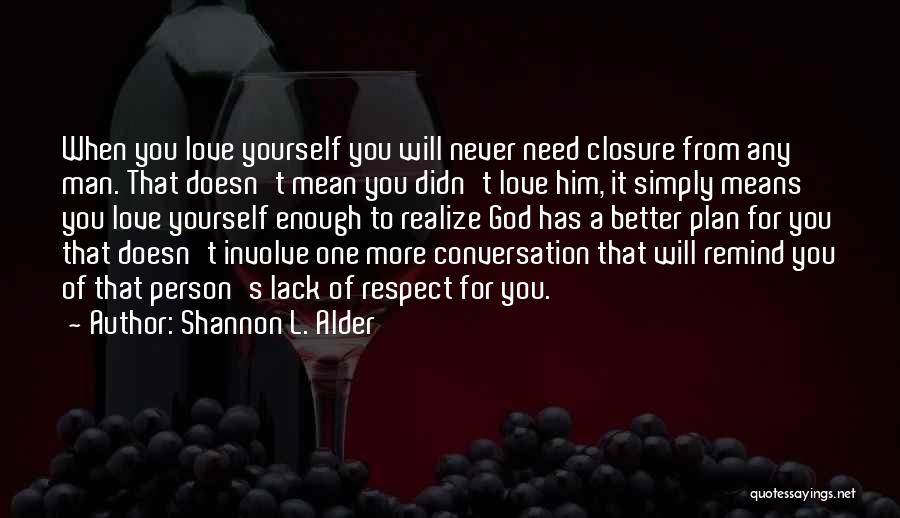 When you love yourself you will never need closure from any man. That doesn't mean you didn't love him, it simply means you love yourself enough to realize God has a better plan for you that doesn't involve one more conversation that will remind you of that person's lack of respect for you.
- Author: Shannon L. Alder

quotessayings.net